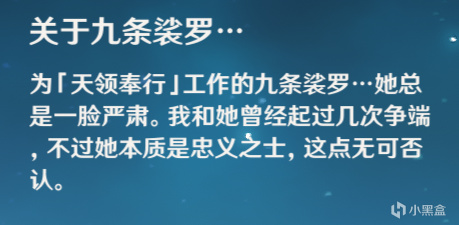 关于九条裟罗…

为「天领奉行」工作的九条裟罗…她总是一脸严肃。我和她曾经起过几次争端，不过她本质是忠义之士，这点无可否认。

小黑盒